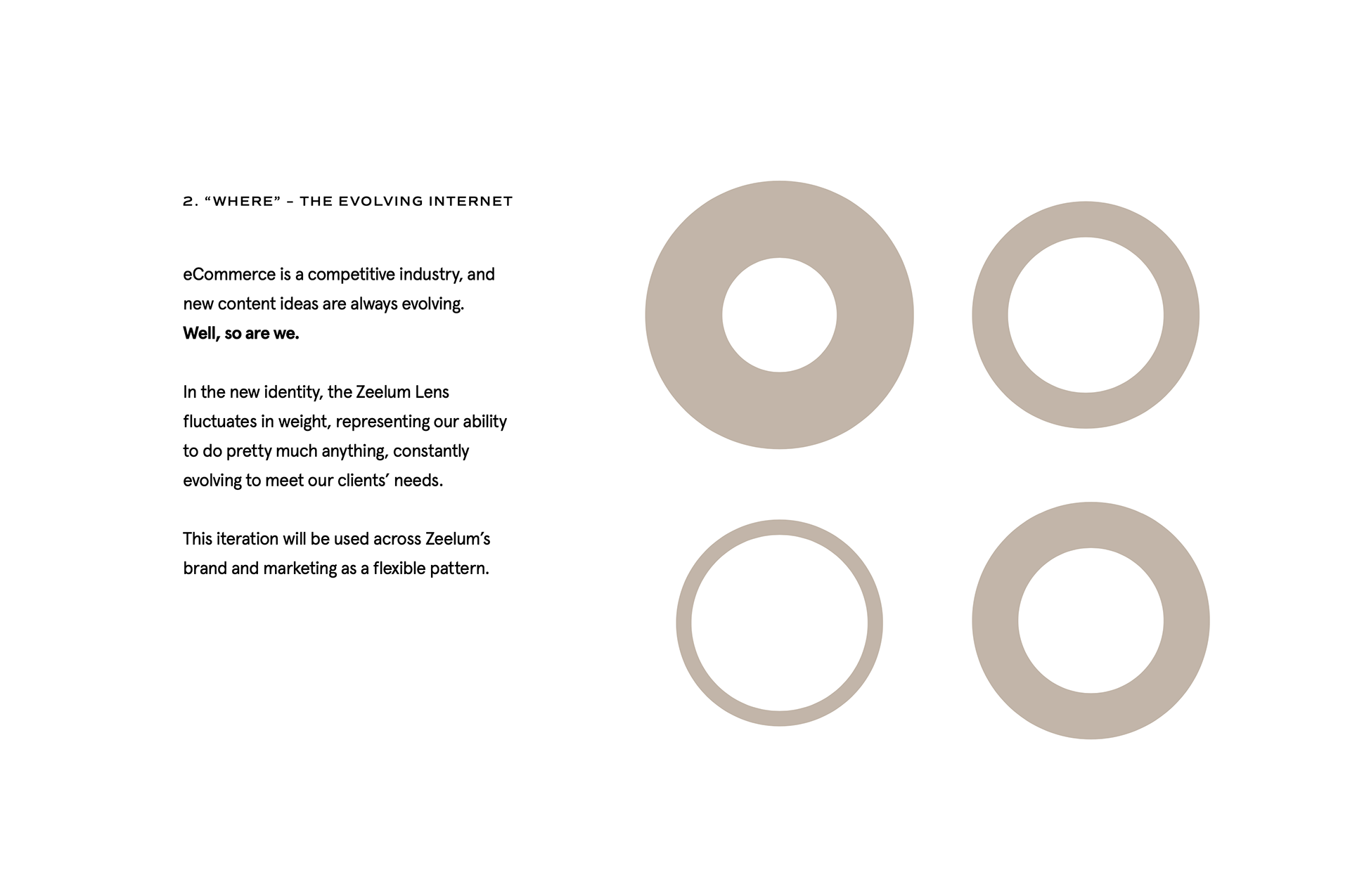 2. "WHERE" - THE EVOLVING INTERNET

eCommerce is a competitive industry, and new content ideas are always evolving.
Well, so are we.

In the new identity, the Zeelum Lens fluctuates in weight, representing our ability to do pretty much anything, constantly evolving to meet our clients' needs.

This iteration will be used across Zeelum's brand and marketing as a flexible pattern.